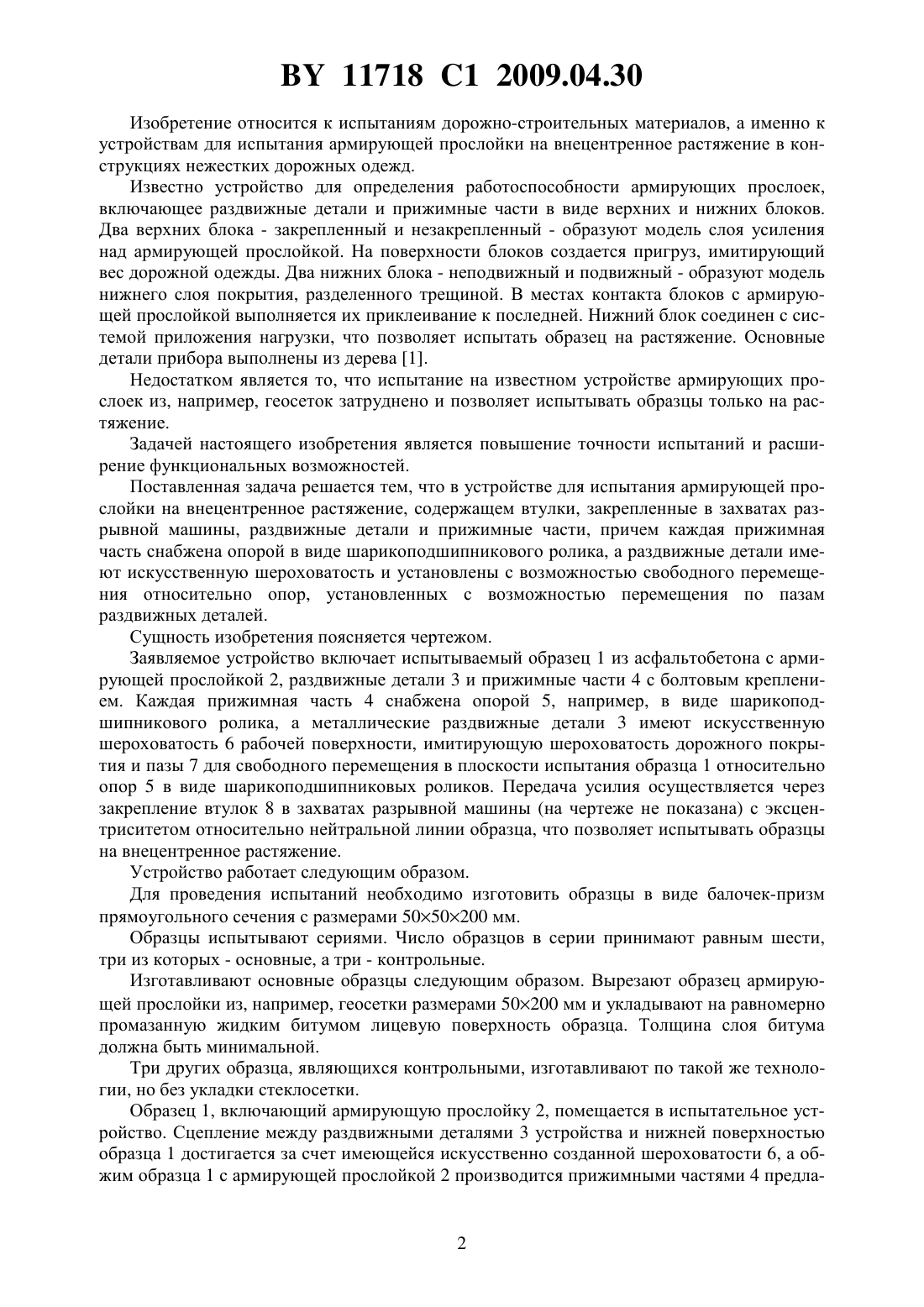 BY 11718 C1 2009.04.30

Изобретение относится к испытаниям дорожно-строительных материалов, а именно к устройствам для испытания армирующей прослойки на внецентренное растяжение в конструкциях нежестких дорожных одежд.

Известно устройство для определения работоспособности армирующих прослоек, включающее раздвижные детали и прижимные части в виде верхних и нижних блоков. Два верхних блока - закрепленный и незакрепленный - образуют модель слоя усиления над армирующей прослойкой. На поверхности блоков создается пригруз, имитирующий вес дорожной одежды. Два нижних блока - неподвижный и подвижный - образуют модель нижнего слоя покрытия, разделенного трещиной. В местах контакта блоков с армирующей прослойкой выполняется их приклеивание к последней. Нижний блок соединен с системой приложения нагрузки, что позволяет испытать образец на растяжение. Основные детали прибора выполнены из дерева [1].

Недостатком является то, что испытание на известном устройстве армирующих прослоек из, например, геосеток затруднено и позволяет испытывать образцы только на растяжение.

Задачей настоящего изобретения является повышение точности испытаний и расширение функциональных возможностей.

Поставленная задача решается тем, что в устройстве для испытания армирующей прослойки на внецентренное растяжение, содержащем втулки, закрепленные в захватах разрывной машины, раздвижные детали и прижимные части, причем каждая прижимная часть снабжена опорой в виде шарикоподшипникового ролика, а раздвижные детали имеют искусственную шероховатость и установлены с возможностью свободного перемещения относительно опор, установленных с возможностью перемещения по пазам раздвижных деталей.

Сущность изобретения поясняется чертежом.

Заявляемое устройство включает испытываемый образец 1 из асфальтобетона с армирующей прослойкой 2, раздвижные детали 3 и прижимные части 4 с болтовым креплением. Каждая прижимная часть 4 снабжена опорой 5, например, в виде шарикоподшипникового ролика, а металлические раздвижные детали 3 имеют искусственную шероховатость 6 рабочей поверхности, имитирующую шероховатость дорожного покрытия и пазы 7 для свободного перемещения в плоскости испытания образца 1 относительно опор 5 в виде шарикоподшипниковых роликов. Передача усилия осуществляется через закрепление втулок 8 в захватах разрывной машины (на чертеже не показана) с эксцентриситетом относительно нейтральной линии образца, что позволяет испытывать образцы на внецентренное растяжение.

Устройство работает следующим образом.

Для проведения испытаний необходимо изготовить образцы в виде балочек-призм прямоугольного сечения с размерами 50×50×200 мм.

Образцы испытывают сериями. Число образцов в серии принимают равным шести, три из которых - основные, а три - контрольные.

Изготавливают основные образцы следующим образом. Вырезают образец армирующей прослойки из, например, геосетки размерами 50×200 мм и укладывают на равномерно промазанную жидким битумом лицевую поверхность образца. Толщина слоя битума должна быть минимальной.

Три других образца, являющихся контрольными, изготавливают по такой же технологии, но без укладки стеклосетки.

Образец 1, включающий армирующую прослойку 2, помещается в испытательное устройство. Сцепление между раздвижными деталями 3 устройства и нижней поверхностью образца 1 достигается за счет имеющейся искусственно созданной шероховатости 6, а обжим образца 1 с армирующей прослойкой 2 производится прижимными частями 4 предла-

2